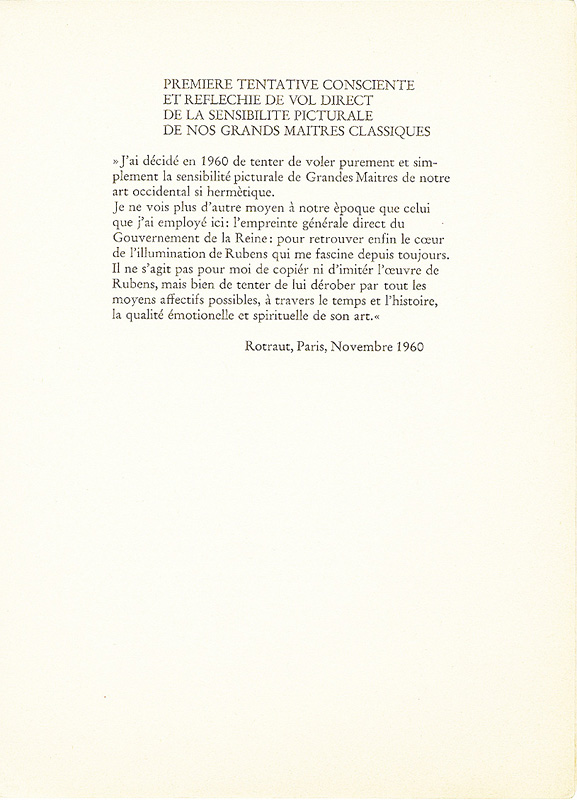 PREMIERE TENTATIVE CONSCIENTE
ET REFLECHIE DE VOL DIRECT
DE LA SENSIBILITE PICTURALE
DE NOS GRANDS MAITRES CLASSIQUES

»J'ai décidé en 1960 de tenter de voler purement et simplement la sensibilité picturale de Grandes Maitres de notre art occidental si hermètique.
Je ne vois plus d'autre moyen à notre èpoque que celui que j'ai employé ici: l'empreinte générale direct du Gouvernement de la Reine: pour retrouver enfin le cœur de l'illumination de Rubens qui me fascine depuis toujours. Il ne s'agit pas pour moi de copiér ni d'imitér l'œuvre de Rubens, mais bien de tenter de lui dérober par tout les moyens affectifs possibles, à travers le temps et l'histoire, la qualité émotionelle et spirituelle de son art.«

Rotraut, Paris, Novembre 1960